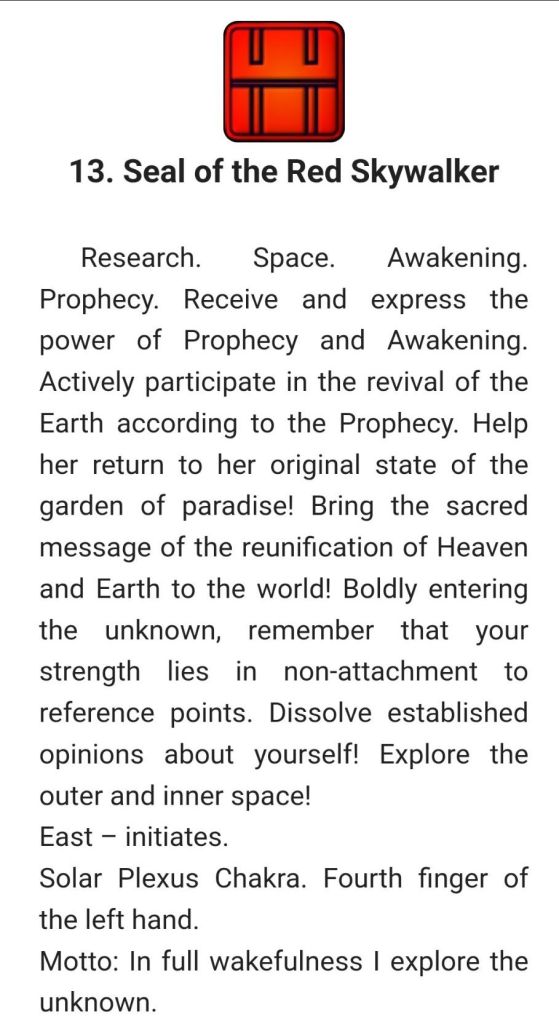 13. Seal of the Red Skywalker

Research. Space. Awakening. Prophecy. Receive and express the power of Prophecy and Awakening. Actively participate in the revival of the Earth according to the Prophecy. Help her return to her original state of the garden of paradise! Bring the sacred message of the reunification of Heaven and Earth to the world! Boldly entering the unknown, remember that your strength lies in non-attachment to reference points. Dissolve established opinions about yourself! Explore the outer and inner space!
East – initiates.
Solar Plexus Chakra. Fourth finger of the left hand.
Motto: In full wakefulness I explore the unknown.